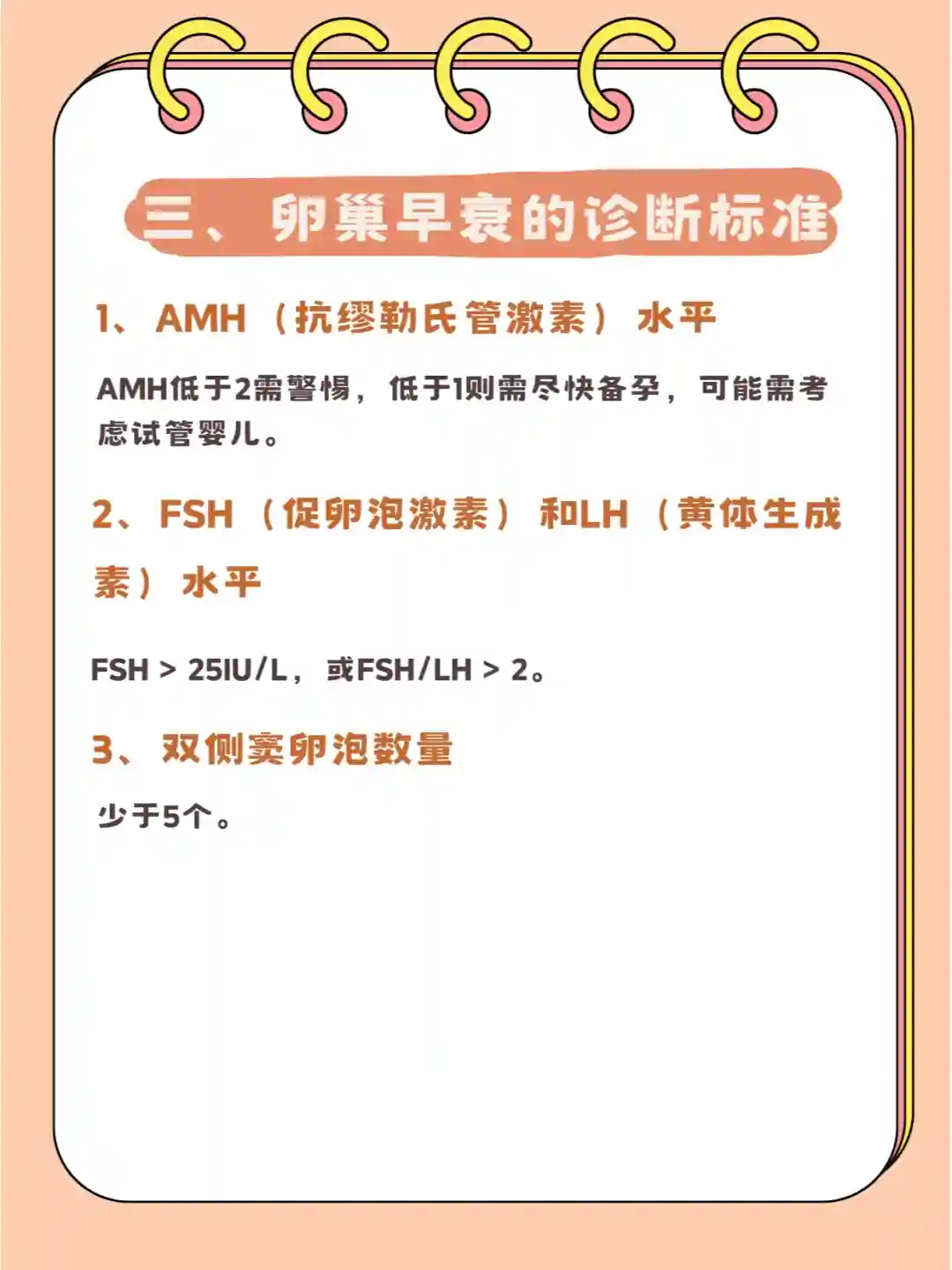 三、卵巢早衰的诊断标准

1、AMH（抗缪勒氏管激素）水平

AMH低于2需警惕，低于1则需尽快备孕，可能需考虑试管婴儿。

2、FSH（促卵泡激素）和LH（黄体生成素）水平

FSH > 25IU/L，或FSH/LH > 2。

3、双侧窦卵泡数量

少于5个。